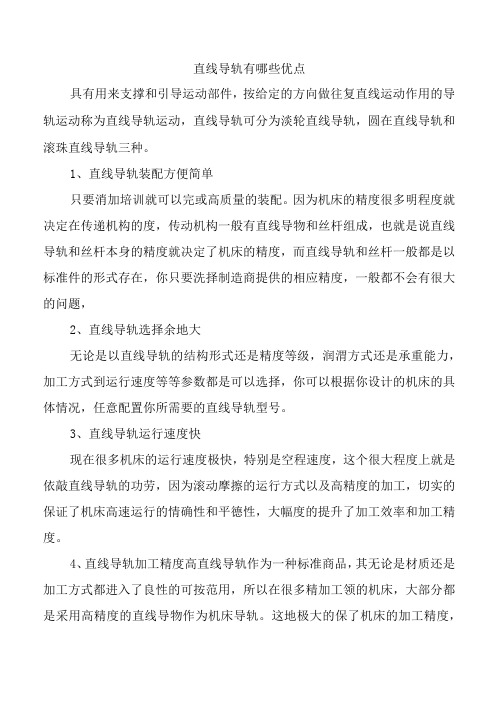 直线导轨有哪些优点

具有用来支撑和引导运动部件，按给定的方向做往复直线运动作用的导轨运动称为直线导轨运动，直线导轨可分为淡轮直线导轨，圆在直线导轨和滚珠直线导轨三种。

1、直线导轨装配方便简单

只要消加培训就可以完或高质量的装配。因为机床的精度很多明程度就决定在传递机构的度，传动机构一般有直线导物和丝杆组成，也就是说直线导轨和丝杆本身的精度就决定了机床的精度，而直线导轨和丝杆一般都是以标准件的形式存在，你只要洗择制造商提供的相应精度，一般都不会有很大的问题，

2、直线导轨选择余地大

无论是以直线导轨的结构形式还是精度等级，润滑方式还是承重能力，加工方式到运行速度等等参数都是可以选择，你可以根据你设计的机床的具体情况，任意配置你所需要的直线导轨型号。

3、直线导轨运行速度快

现在很多机床的运行速度极快，特别是空程速度，这个很大程度上就是依敲直线导轨的功劳，因为滚动摩擦的运行方式以及高精度的加工，切实的保证了机床高速运行的情确性和平德性，大幅度的提升了加工效率和加工精度。

4、直线导轨加工精度高直线导轨作为一种标准商品，其无论是材质还是加工方式都进入了良性的可按范用，所以在很多精加工领的机床，大部分都是采用高精度的直线导物作为机床导轨。这地极大的保了机床的加工精度，